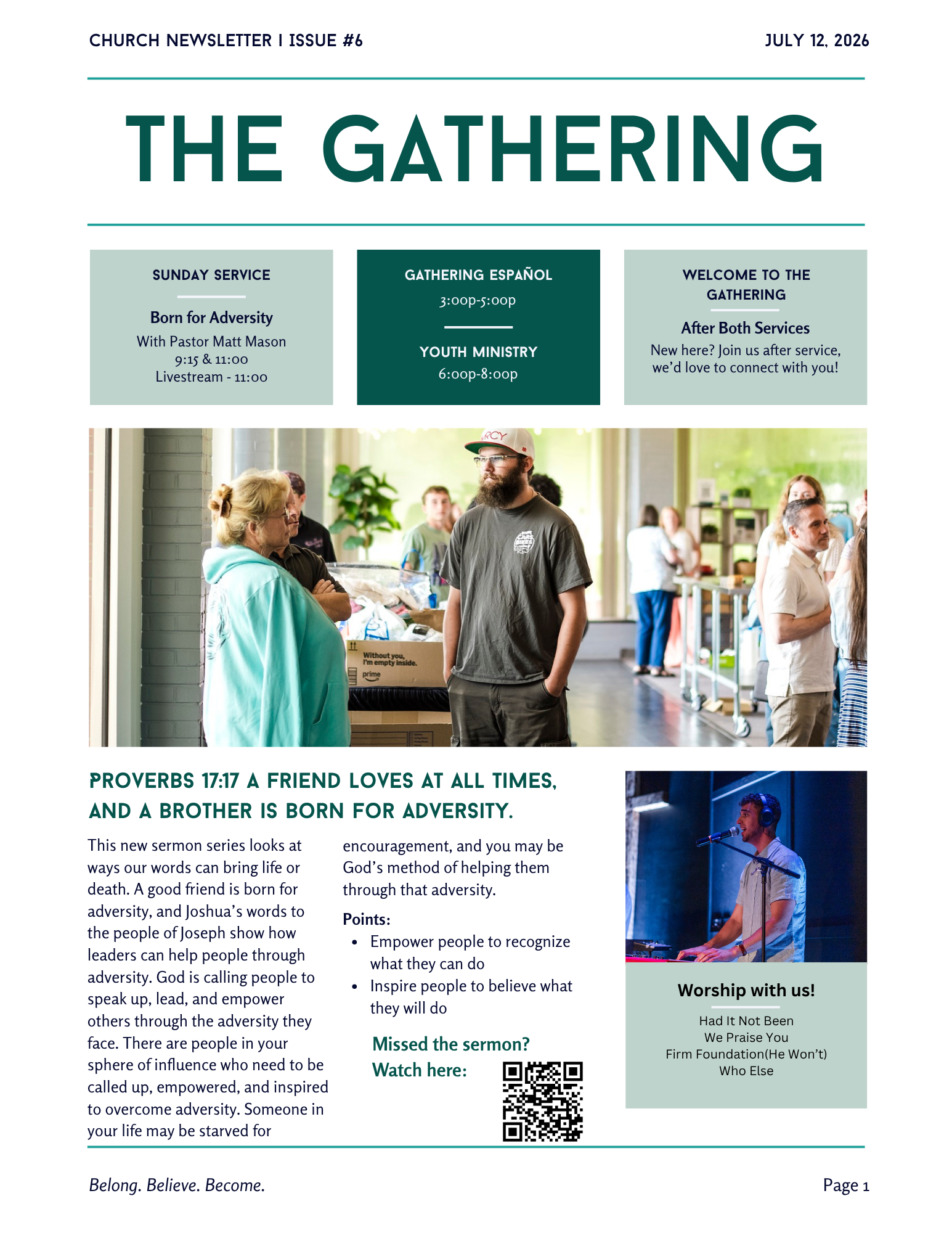 CHURCH NEWSLETTER I ISSUE #6

JULY 12, 2026

THE GATHERING

SUNDAY SERVICE

Born for Adversity
With Pastor Matt Mason
9:15 & 11:00
Livestream - 11:00

GATHERING ESPAÑOL
3:00p-5:00p

YOUTH MINISTRY
6:00p-8:00p

WELCOME TO THE GATHERING

After Both Services
New here? Join us after service, we'd love to connect with you!

PROVERBS 17:17 A FRIEND LOVES AT ALL TIMES, AND A BROTHER IS BORN FOR ADVERSITY.

This new sermon series looks at ways our words can bring life or death. A good friend is born for adversity, and Joshua's words to the people of Joseph show how leaders can help people through adversity. God is calling people to speak up, lead, and empower others through the adversity they face. There are people in your sphere of influence who need to be called up, empowered, and inspired to overcome adversity. Someone in your life may be starved for encouragement, and you may be God's method of helping them through that adversity.

Points:
• Empower people to recognize what they can do
• Inspire people to believe what they will do

Missed the sermon?
Watch here:

Worship with us!

Had It Not Been
We Praise You
Firm Foundation(He Won't)
Who Else

Belong. Believe. Become.

Page 1